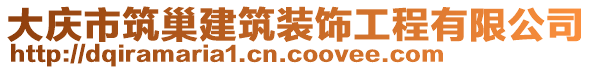 大庆市筑巢建筑装饰工程有限公司
http://dqiramaria1.cn.coovee.com